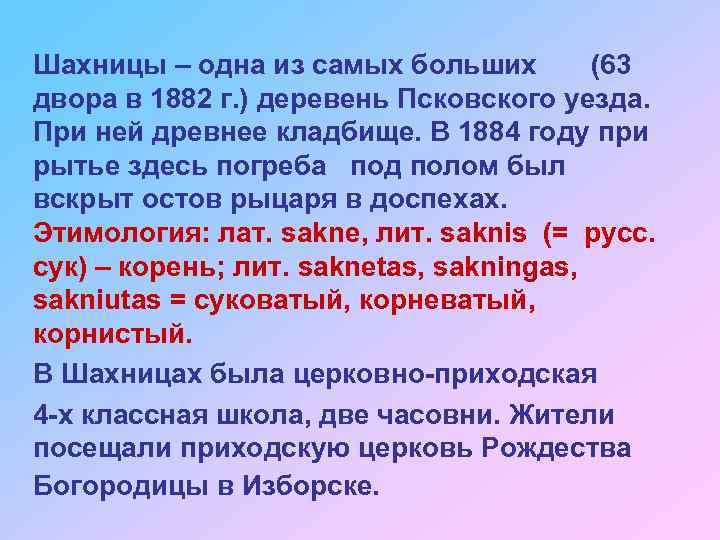 Шахницы – одна из самых больших (63 двора в 1882 г.) деревень Псковского уезда. При ней древнее кладбище. В 1884 году при рытье здесь погреба под полом был вскрыт остов рыцаря в доспехах. Этимология: лат. sakne, лит. saknis (= русс. сук) – корень; лит. saknetas, sakningas, sakniutas = суковатый, корневатый, корнистый.

В Шахницах была церковно-приходская

4-х классная школа, две часовни. Жители посещали приходскую церковь Рождества Богородицы в Изборске.